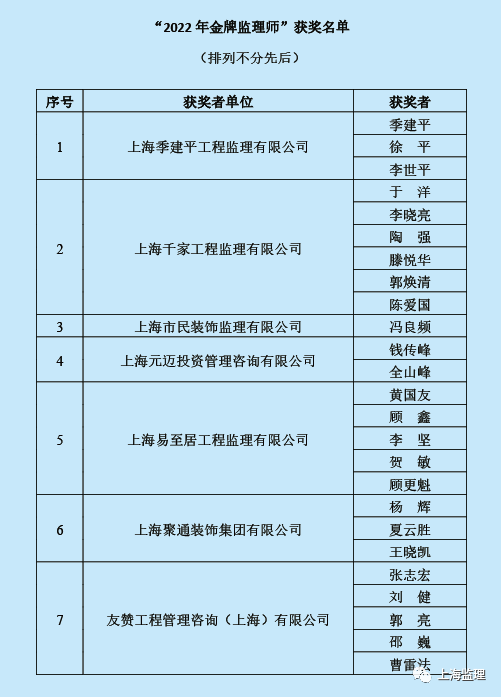 “2022 年金牌监理师”获奖名单

（排列不分先后）

| 序号 | 获奖者单位 | 获奖者 |
|---|---|---|
| 1 | 上海季建平工程监理有限公司 | 季建平 |
| | | 徐 平 |
| | | 李世平 |
| 2 | 上海千家工程监理有限公司 | 于 洋 |
| | | 李晓亮 |
| | | 陶 强 |
| | | 滕悦华 |
| | | 郭焕清 |
| | | 陈爱国 |
| 3 | 上海市民装饰监理有限公司 | 冯良频 |
| 4 | 上海元迈投资管理咨询有限公司 | 钱传峰 |
| | | 全山峰 |
| 5 | 上海易至居工程监理有限公司 | 黄国友 |
| | | 顾 鑫 |
| | | 李 坚 |
| | | 贺 敏 |
| | | 顾更魁 |
| 6 | 上海聚通装饰集团有限公司 | 杨 辉 |
| | | 夏云胜 |
| | | 王晓凯 |
| 7 | 友赞工程管理咨询（上海）有限公司 | 张志宏 |
| | | 刘 健 |
| | | 郭 亮 |
| | | 邵 巍 |
| | | 曹雷法 |

上海监理